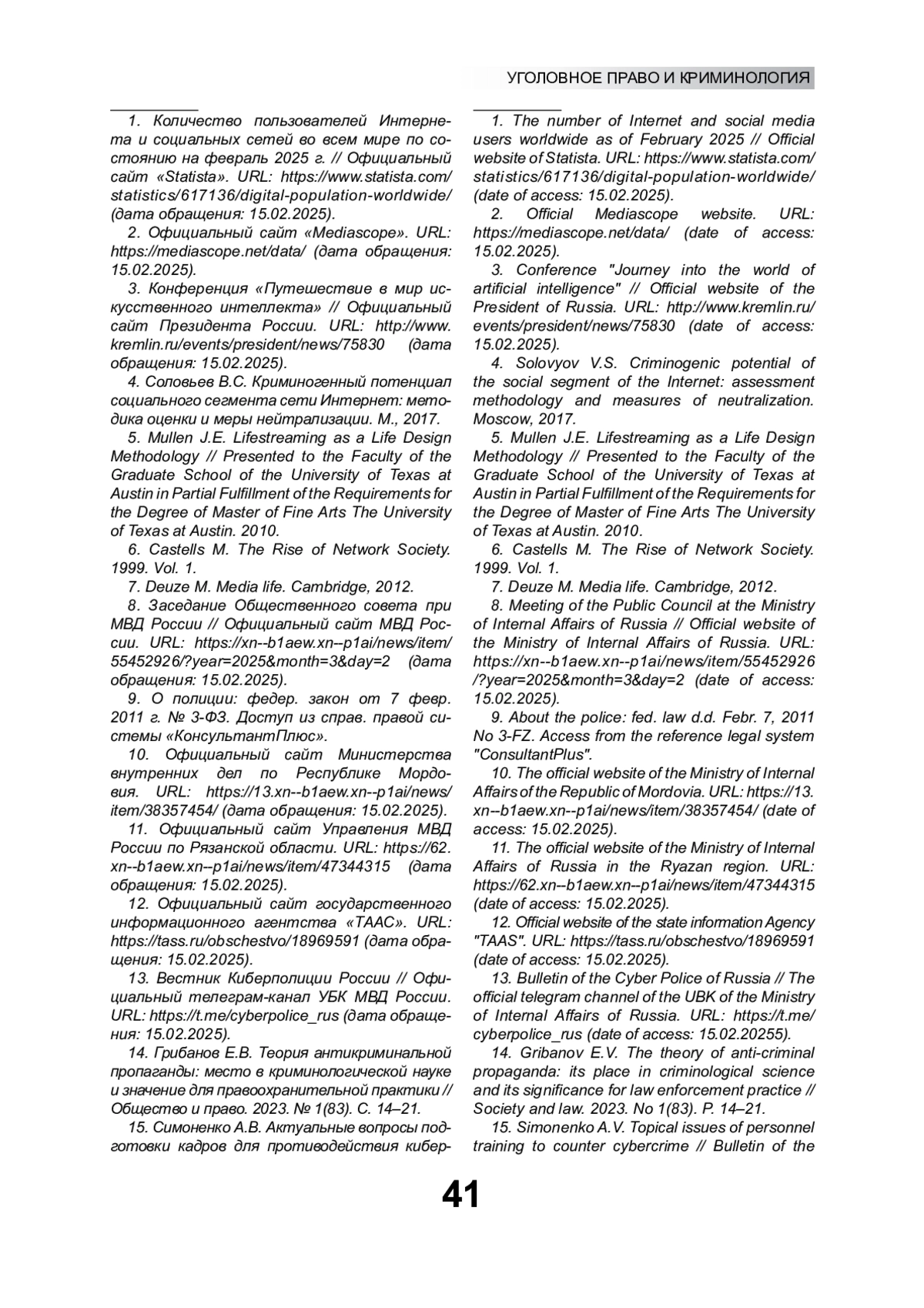 УГОЛОВНОЕ ПРАВО И КРИМИНОЛОГИЯ

1. Количество пользователей Интернета и социальных сетей во всем мире по состоянию на февраль 2025 г. // Официальный сайт «Statista». URL: https://www.statista.com/statistics/617136/digital-population-worldwide/ (дата обращения: 15.02.2025).

2. Официальный сайт «Mediascope». URL: https://mediascope.net/data/ (дата обращения: 15.02.2025).

3. Конференция «Путешествие в мир искусственного интеллекта» // Официальный сайт Президента России. URL: http://www.kremlin.ru/events/president/news/75830 (дата обращения: 15.02.2025).

4. Соловьев В.С. Криминогенный потенциал социального сегмента сети Интернет: методика оценки и меры нейтрализации. М., 2017.

5. Mullen J.E. Lifestreaming as a Life Design Methodology // Presented to the Faculty of the Graduate School of the University of Texas at Austin in Partial Fulfillment of the Requirements for the Degree of Master of Fine Arts The University of Texas at Austin. 2010.

6. Castells M. The Rise of Network Society. 1999. Vol. 1.

7. Deuze M. Media life. Cambridge, 2012.

8. Заседание Общественного совета при МВД России // Официальный сайт МВД России. URL: https://xn--b1aew.xn--p1ai/news/item/55452926/?year=2025&month=3&day=2 (дата обращения: 15.02.2025).

9. О полиции: федер. закон от 7 февр. 2011 г. № 3-ФЗ. Доступ из справ. правой системы «КонсультантПлюс».

10. Официальный сайт Министерства внутренних дел по Республике Мордовия. URL: https://13.xn--b1aew.xn--p1ai/news/item/38357454/ (дата обращения: 15.02.2025).

11. Официальный сайт Управления МВД России по Рязанской области. URL: https://62.xn--b1aew.xn--p1ai/news/item/47344315 (дата обращения: 15.02.2025).

12. Официальный сайт государственного информационного агентства «ТААС». URL: https://tass.ru/obschestvo/18969591 (дата обращения: 15.02.2025).

13. Вестник Киберполиции России // Официальный телеграм-канал УБК МВД России. URL: https://t.me/cyberpolice_rus (дата обращения: 15.02.2025).

14. Грибанов Е.В. Теория антикриминальной пропаганды: место в криминологической науке и значение для правоохранительной практики // Общество и право. 2023. № 1(83). С. 14–21.

15. Симоненко А.В. Актуальные вопросы подготовки кадров для противодействия кибер-

1. The number of Internet and social media users worldwide as of February 2025 // Official website of Statista. URL: https://www.statista.com/statistics/617136/digital-population-worldwide/ (date of access: 15.02.2025).

2. Official Mediascope website. URL: https://mediascope.net/data/ (date of access: 15.02.2025).

3. Conference "Journey into the world of artificial intelligence" // Official website of the President of Russia. URL: http://www.kremlin.ru/events/president/news/75830 (date of access: 15.02.2025).

4. Solovyov V.S. Criminogenic potential of the social segment of the Internet: assessment methodology and measures of neutralization. Moscow, 2017.

5. Mullen J.E. Lifestreaming as a Life Design Methodology // Presented to the Faculty of the Graduate School of the University of Texas at Austin in Partial Fulfillment of the Requirements for the Degree of Master of Fine Arts The University of Texas at Austin. 2010.

6. Castells M. The Rise of Network Society. 1999. Vol. 1.

7. Deuze M. Media life. Cambridge, 2012.

8. Meeting of the Public Council at the Ministry of Internal Affairs of Russia // Official website of the Ministry of Internal Affairs of Russia. URL: https://xn--b1aew.xn--p1ai/news/item/55452926/?year=2025&month=3&day=2 (date of access: 15.02.2025).

9. About the police: fed. law d.d. Febr. 7, 2011 No 3-FZ. Access from the reference legal system "ConsultantPlus".

10. The official website of the Ministry of Internal Affairs of the Republic of Mordovia. URL: https://13.xn--b1aew.xn--p1ai/news/item/38357454/ (date of access: 15.02.2025).

11. The official website of the Ministry of Internal Affairs of Russia in the Ryazan region. URL: https://62.xn--b1aew.xn--p1ai/news/item/47344315 (date of access: 15.02.2025).

12. Official website of the state information Agency "TAAS". URL: https://tass.ru/obschestvo/18969591 (date of access: 15.02.2025).

13. Bulletin of the Cyber Police of Russia // The official telegram channel of the UBK of the Ministry of Internal Affairs of Russia. URL: https://t.me/cyberpolice_rus (date of access: 15.02.20255).

14. Gribanov E.V. The theory of anti-criminal propaganda: its place in criminological science and its significance for law enforcement practice // Society and law. 2023. No 1(83). P. 14–21.

15. Simonenko A.V. Topical issues of personnel training to counter cybercrime // Bulletin of the

41